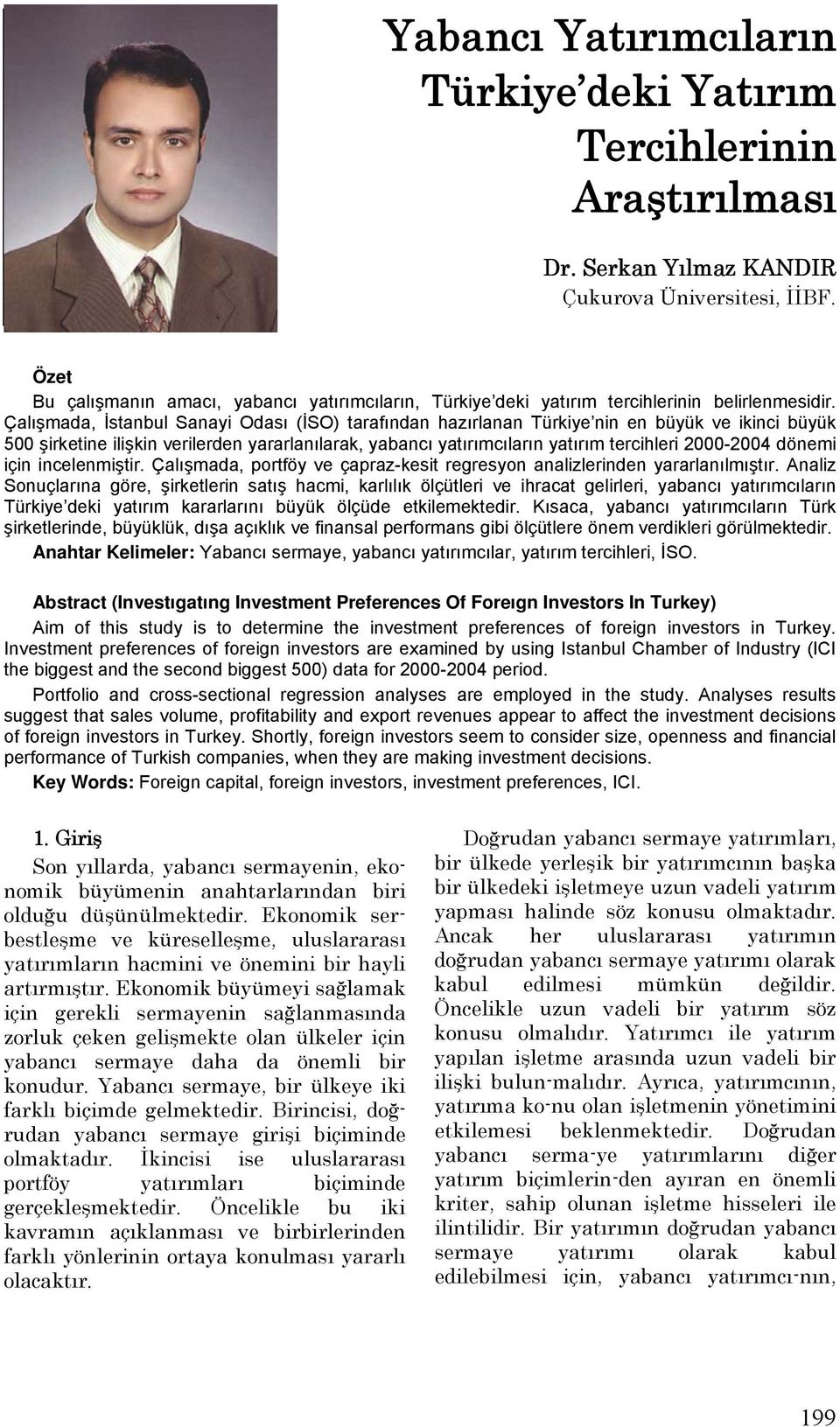 Yabancı Yatırımcıların Türkiye'deki Yatırım Tercihlerinin Araştırılması

Dr. Serkan Yılmaz KANDIR
Çukurova Üniversitesi, İİBF.

Özet
Bu çalışmanın amacı, yabancı yatırımcıların, Türkiye'deki yatırım tercihlerinin belirlenmesidir. Çalışmada, İstanbul Sanayi Odası (İSO) tarafından hazırlanan Türkiye'nin en büyük ve ikinci büyük 500 şirketine ilişkin verilerden yararlanılarak, yabancı yatırımcıların yatırım tercihleri 2000-2004 dönemi için incelenmiştir. Çalışmada, portföy ve çapraz-kesit regresyon analizlerinden yararlanılmıştır. Analiz Sonuçlarına göre, şirketlerin satış hacmi, karlılık ölçütleri ve ihracat gelirleri, yabancı yatırımcıların Türkiye'deki yatırım kararlarını büyük ölçüde etkilemektedir. Kısaca, yabancı yatırımcıların Türk şirketlerinde, büyüklük, dışa açıklık ve finansal performans gibi ölçütlere önem verdikleri görülmektedir.
Anahtar Kelimeler: Yabancı sermaye, yabancı yatırımcılar, yatırım tercihleri, İSO.

Abstract (Investıgatıng Investment Preferences Of Foreıgn Investors In Turkey)
Aim of this study is to determine the investment preferences of foreign investors in Turkey. Investment preferences of foreign investors are examined by using Istanbul Chamber of Industry (ICI the biggest and the second biggest 500) data for 2000-2004 period.
Portfolio and cross-sectional regression analyses are employed in the study. Analyses results suggest that sales volume, profitability and export revenues appear to affect the investment decisions of foreign investors in Turkey. Shortly, foreign investors seem to consider size, openness and financial performance of Turkish companies, when they are making investment decisions.
Key Words: Foreign capital, foreign investors, investment preferences, ICI.

1. Giriş
Son yıllarda, yabancı sermayenin, ekonomik büyümenin anahtarlarından biri olduğu düşünülmektedir. Ekonomik serbestleşme ve küreselleşme, uluslararası yatırımların hacmini ve önemini bir hayli artırmıştır. Ekonomik büyümeyi sağlamak için gerekli sermayenin sağlanmasında zorluk çeken gelişmekte olan ülkeler için yabancı sermaye daha da önemli bir konudur. Yabancı sermaye, bir ülkeye iki farklı biçimde gelmektedir. Birincisi, doğrudan yabancı sermaye girişi biçiminde olmaktadır. İkincisi ise uluslararası portföy yatırımları biçiminde gerçekleşmektedir. Öncelikle bu iki kavramın açıklanması ve birbirlerinden farklı yönlerinin ortaya konulması yararlı olacaktır.

Doğrudan yabancı sermaye yatırımları, bir ülkede yerleşik bir yatırımcının başka bir ülkedeki işletmeye uzun vadeli yatırım yapması halinde söz konusu olmaktadır. Ancak her uluslararası yatırımın doğrudan yabancı sermaye yatırımı olarak kabul edilmesi mümkün değildir. Öncelikle uzun vadeli bir yatırım söz konusu olmalıdır. Yatırımcı ile yatırım yapılan işletme arasında uzun vadeli bir ilişki bulun-malıdır. Ayrıca, yatırımcının, yatırıma ko-nu olan işletmenin yönetimini etkilemesi beklenmektedir. Doğrudan yabancı serma-ye yatırımlarını diğer yatırım biçimlerin-den ayıran en önemli kriter, sahip olunan işletme hisseleri ile ilintilidir. Bir yatırımın doğrudan yabancı sermaye yatırımı olarak kabul edilebilmesi için, yabancı yatırımcı-nın,

199